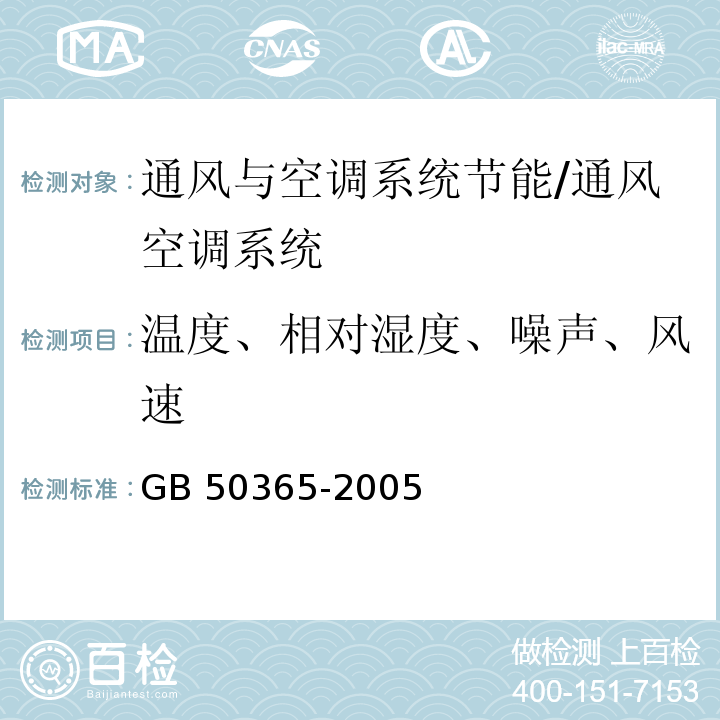 MA CNAS AC ilac-MRA

检测对象：通风与空调系统节能/通风空调系统

检测项目：温度、相对湿度、噪声、风速

检测标准：GB 50365-2005

百检
Baijiantest.com

做检测 上百检
400-151-7153